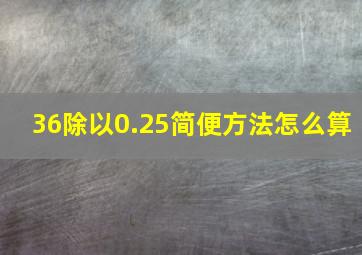 36除以0.25简便方法怎么算